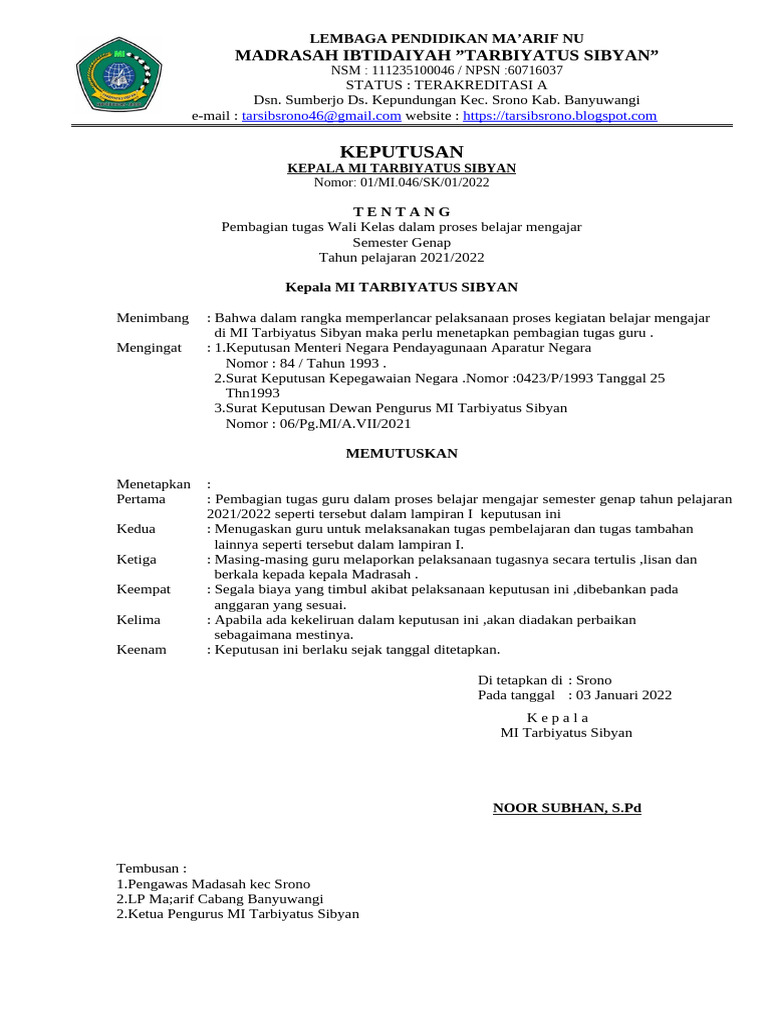 LEMBAGA PENDIDIKAN MA'ARIF NU
MADRASAH IBTIDAIYAH "TARBIYATUS SIBYAN"
NSM : 111235100046 / NPSN :60716037
STATUS : TERAKREDITASI A
Dsn. Sumberjo Ds. Kepundungan Kec. Srono Kab. Banyuwangi
e-mail : tarsibsrono46@gmail.com website : https://tarsibsrono.blogspot.com

KEPUTUSAN
KEPALA MI TARBIYATUS SIBYAN
Nomor: 01/MI.046/SK/01/2022

T E N T A N G
Pembagian tugas Wali Kelas dalam proses belajar mengajar
Semester Genap
Tahun pelajaran 2021/2022

Kepala MI TARBIYATUS SIBYAN

Menimbang : Bahwa dalam rangka memperlancar pelaksanaan proses kegiatan belajar mengajar di MI Tarbiyatus Sibyan maka perlu menetapkan pembagian tugas guru .
Mengingat : 1.Keputusan Menteri Negara Pendayagunaan Aparatur Negara
Nomor : 84 / Tahun 1993 .
2.Surat Keputusan Kepegawaian Negara .Nomor :0423/P/1993 Tanggal 25 Thn1993
3.Surat Keputusan Dewan Pengurus MI Tarbiyatus Sibyan
Nomor : 06/Pg.MI/A.VII/2021

MEMUTUSKAN

Menetapkan :
Pertama : Pembagian tugas guru dalam proses belajar mengajar semester genap tahun pelajaran 2021/2022 seperti tersebut dalam lampiran I keputusan ini
Kedua : Menugaskan guru untuk melaksanakan tugas pembelajaran dan tugas tambahan lainnya seperti tersebut dalam lampiran I.
Ketiga : Masing-masing guru melaporkan pelaksanaan tugasnya secara tertulis ,lisan dan berkala kepada kepala Madrasah .
Keempat : Segala biaya yang timbul akibat pelaksanaan keputusan ini ,dibebankan pada anggaran yang sesuai.
Kelima : Apabila ada kekeliruan dalam keputusan ini ,akan diadakan perbaikan sebagaimana mestinya.
Keenam : Keputusan ini berlaku sejak tanggal ditetapkan.

Di tetapkan di : Srono
Pada tanggal : 03 Januari 2022
K e p a l a
MI Tarbiyatus Sibyan

NOOR SUBHAN, S.Pd

Tembusan :
1.Pengawas Madasah kec Srono
2.LP Ma;arif Cabang Banyuwangi
2.Ketua Pengurus MI Tarbiyatus Sibyan